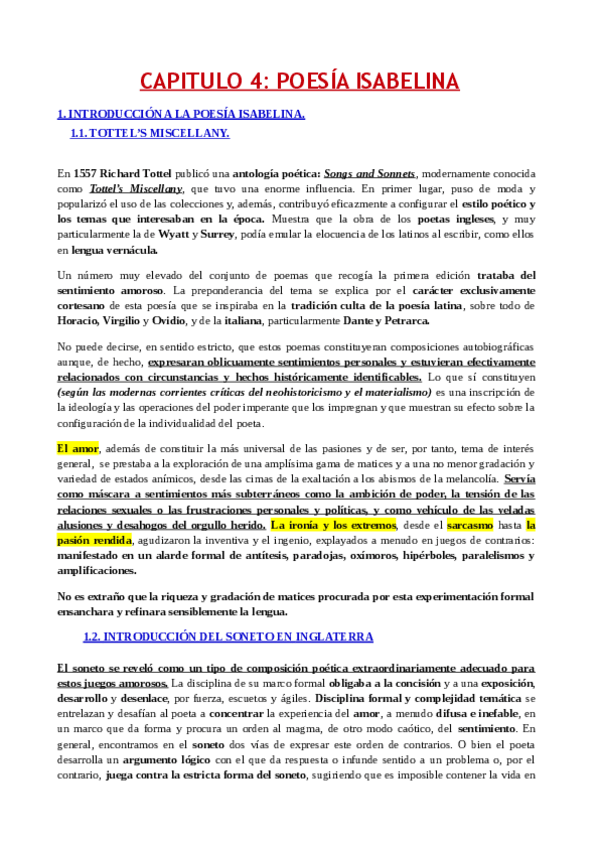 CAPITULO 4: POESÍA ISABELINA

1. INTRODUCCIÓN A LA POESÍA ISABELINA.

1.1. TOTTEL'S MISCELLANY.

En 1557 Richard Tottel publicó una antología poética: Songs and Sonnets, modernamente conocida como Tottel's Miscellany, que tuvo una enorme influencia. En primer lugar, puso de moda y popularizó el uso de las colecciones y, además, contribuyó eficazmente a configurar el estilo poético y los temas que interesaban en la época. Muestra que la obra de los poetas ingleses, y muy particularmente la de Wyatt y Surrey, podía emular la elocuencia de los latinos al escribir, como ellos en lengua vernácula.

Un número muy elevado del conjunto de poemas que recogía la primera edición trataba del sentimiento amoroso. La preponderancia del tema se explica por el carácter exclusivamente cortesano de esta poesía que se inspiraba en la tradición culta de la poesía latina, sobre todo de Horacio, Virgilio y Ovidio, y de la italiana, particularmente Dante y Petrarca.

No puede decirse, en sentido estricto, que estos poemas constituyeran composiciones autobiográficas aunque, de hecho, expresaran oblicuamente sentimientos personales y estuvieran efectivamente relacionados con circunstancias y hechos históricamente identificables. Lo que sí constituyen (según las modernas corrientes críticas del neohistoricismo y el materialismo) es una inscripción de la ideología y las operaciones del poder imperante que los impregnan y que muestran su efecto sobre la configuración de la individualidad del poeta.

El amor, además de constituir la más universal de las pasiones y de ser, por tanto, tema de interés general, se prestaba a la exploración de una amplísima gama de matices y a una no menor gradación y variedad de estados anímicos, desde las cimas de la exaltación a los abismos de la melancolía. Servía como máscara a sentimientos más subterráneos como la ambición de poder, la tensión de las relaciones sexuales o las frustraciones personales y políticas, y como vehículo de las veladas alusiones y desahogos del orgullo herido. La ironía y los extremos, desde el sarcasmo hasta la pasión rendida, agudizaron la inventiva y el ingenio, explayados a menudo en juegos de contrarios: manifestado en un alarde formal de antítesis, paradojas, oxímoros, hipérboles, paralelismos y amplificaciones.

No es extraño que la riqueza y gradación de matices procurada por esta experimentación formal ensanchara y refinara sensiblemente la lengua.

1.2. INTRODUCCIÓN DEL SONETO EN INGLATERRA

El soneto se reveló como un tipo de composición poética extraordinariamente adecuado para estos juegos amorosos. La disciplina de su marco formal obligaba a la concisión y a una exposición, desarrollo y desenlace, por fuerza, escuetos y ágiles. Disciplina formal y complejidad temática se entrelazan y desafían al poeta a concentrar la experiencia del amor, a menudo difusa e inefable, en un marco que da forma y procura un orden al magma, de otro modo caótico, del sentimiento. En general, encontramos en el soneto dos vías de expresar este orden de contrarios. O bien el poeta desarrolla un argumento lógico con el que da respuesta o infunde sentido a un problema o, por el contrario, juega contra la estricta forma del soneto, sugiriendo que es imposible contener la vida en